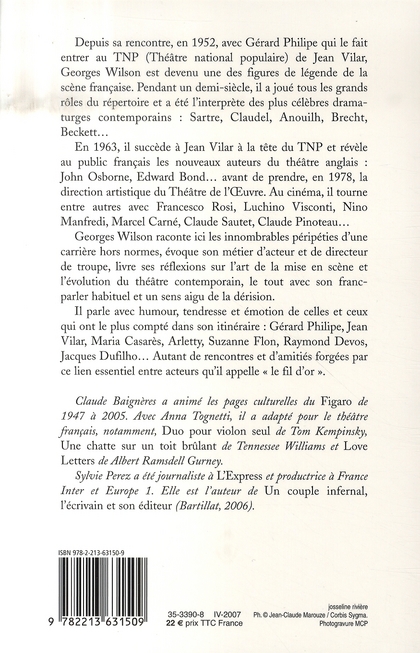 Depuis sa rencontre, en 1952, avec Gérard Philipe qui le fait entrer au TNP (Théâtre national populaire) de Jean Vilar, Georges Wilson est devenu une des figures de légende de la scène française. Pendant un demi-siècle, il a joué tous les grands rôles du répertoire et a été l'interprète des plus célèbres dramaturges contemporains : Sartre, Claudel, Anouilh, Brecht, Beckett…

En 1963, il succède à Jean Vilar à la tête du TNP et révèle au public français les nouveaux auteurs du théâtre anglais : John Osborne, Edward Bond… avant de prendre, en 1978, la direction artistique du Théâtre de l'Œuvre. Au cinéma, il tourne entre autres avec Francesco Rosi, Luchino Visconti, Nino Manfredi, Marcel Carné, Claude Sautet, Claude Pinoteau…

Georges Wilson raconte ici les innombrables péripéties d'une carrière hors normes, évoque son métier d'acteur et de directeur de troupe, livre ses réflexions sur l'art de la mise en scène et l'évolution du théâtre contemporain, le tout avec son franc-parler habituel et un sens aigu de la dérision.

Il parle avec humour, tendresse et émotion de celles et ceux qui ont le plus compté dans son itinéraire : Gérard Philipe, Jean Vilar, Maria Casarès, Arletty, Suzanne Flon, Raymond Devos, Jacques Dufilho… Autant de rencontres et d'amitiés forgées par ce lien essentiel entre acteurs qu'il appelle « le fil d'or ».

Claude Baignères a animé les pages culturelles du Figaro de 1947 à 2005. Avec Anna Tognetti, il a adapté pour le théâtre français, notamment, Duo pour violon seul de Tom Kempinsky, Une chatte sur un toit brûlant de Tennessee Williams et Love Letters de Albert Ramsdell Gurney.

Sylvie Perez a été journaliste à L'Express et productrice à France Inter et Europe 1. Elle est l'auteur de Un couple infernal, l'écrivain et son éditeur (Bartillat, 2006).

ISBN 978-2-213-63150-9

9 782213 631509

35-3390-8 IV-2007
22 € prix TTC France

josseline rivière
Ph. © Jean-Claude Marouze / Corbis Sygma.
Photogravure MCP